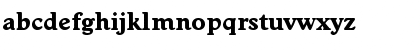 abcdefghijklmnopqrstuvwxyz